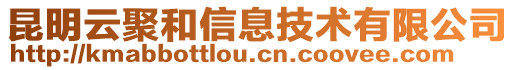 昆明云聚和信息技术有限公司
http://kmabbottlou.cn.coovee.com